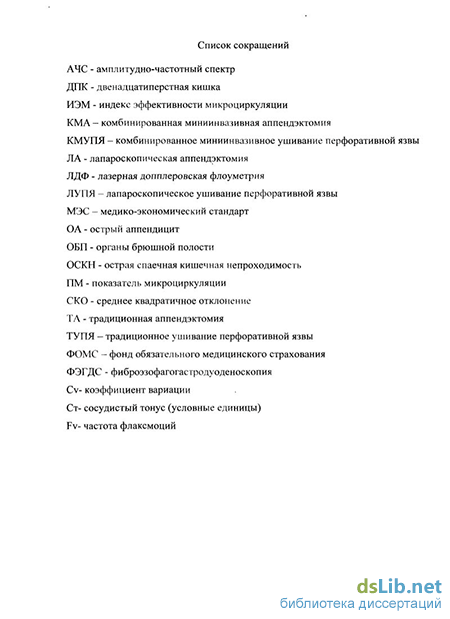 Список сокращений

АЧС - амплитудно-частотный спектр

ДПК - двенадцатиперстная кишка

ИЭМ - индекс эффективности микроциркуляции

КМА – комбинированная миниинвазивная аппендэктомия

КМУПЯ – комбинированное миниинвазивное ушивание перфоративной язвы

ЛА - лапароскопическая аппендэктомия

ЛДФ - лазерная допплеровская флоуметрия

ЛУПЯ – лапароскопическое ушивание перфоративной язвы

МЭС – медико-экономический стандарт

ОА - острый аппендицит

ОБП - органы брюшной полости

ОСКН - острая спаечная кишечная непроходимость

ПМ - показатель микроциркуляции

СКО - среднее квадратичное отклонение

ТА - традиционная аппендэктомия

ТУПЯ – традиционное ушивание перфоративной язвы

ФОМС – фонд обязательного медицинского страхования

ФЭГДС - фиброэзофагогастродуоденоскопия

Cv- коэффициент вариации

Ст- сосудистый тонус (условные единицы)

Fv- частота флаксмоций

dsLib.net
библиотека диссертаций